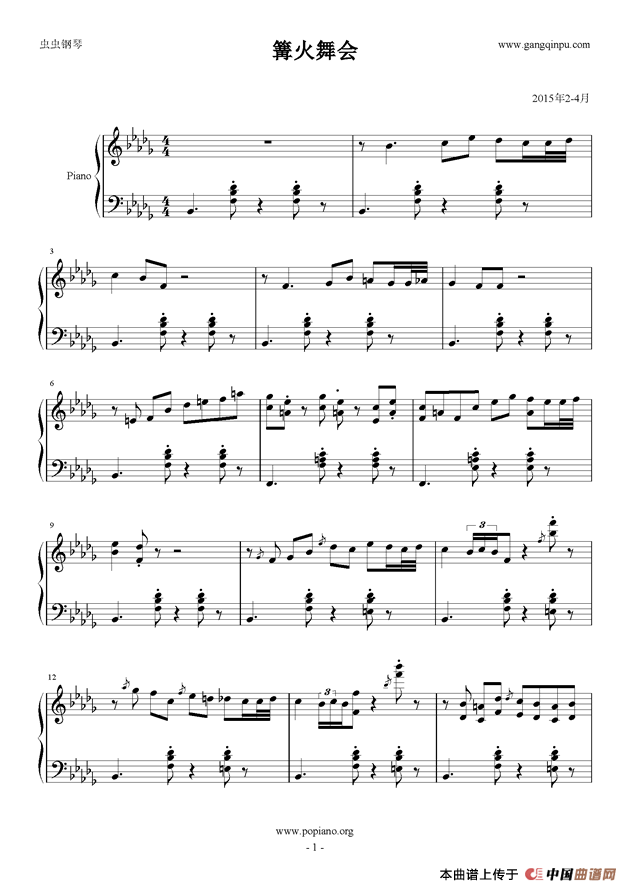 虫虫钢琴

篝火舞会

www.gangqinpu.com

2015年2-4月

Piano

3

6

9

3

12

3

www.popiano.org

- 1 -

本曲谱上传于 中国曲谱网